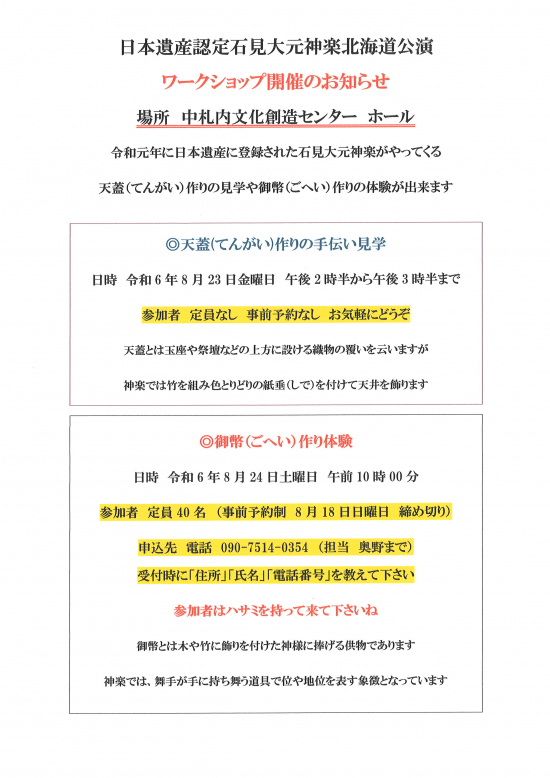 日本遺産認定石見大元神楽北海道公演

ワークショップ開催のお知らせ

場所　中札内文化創造センター　ホール

令和元年に日本遺産に登録された石見大元神楽がやってくる

天蓋（てんがい）作りの見学や御幣（ごへい）作りの体験が出来ます

◎天蓋(てんがい)作りの手伝い見学

日時　令和６年８月23日金曜日　午後２時半から午後３時半まで

参加者　定員なし　事前予約なし　お気軽にどうぞ

天蓋とは玉座や祭壇などの上方に設ける織物の覆いを云いますが

神楽では竹を組み色とりどりの紙垂(しで)を付けて天井を飾ります

◎御幣(ごへい)作り体験

日時　令和６年８月24日土曜日　午前10時00分

参加者　定員40名（事前予約制　８月18日日曜日　締め切り）

申込先　電話　090-7514-0354（担当　奥野まで）

受付時に「住所」「氏名」「電話番号」を教えて下さい

参加者はハサミを持って来て下さいね

御幣とは木や竹に飾りを付けた神様に捧げる供物であります

神楽では、舞手が手に持ち舞う道具で位や地位を表す象徴となっています